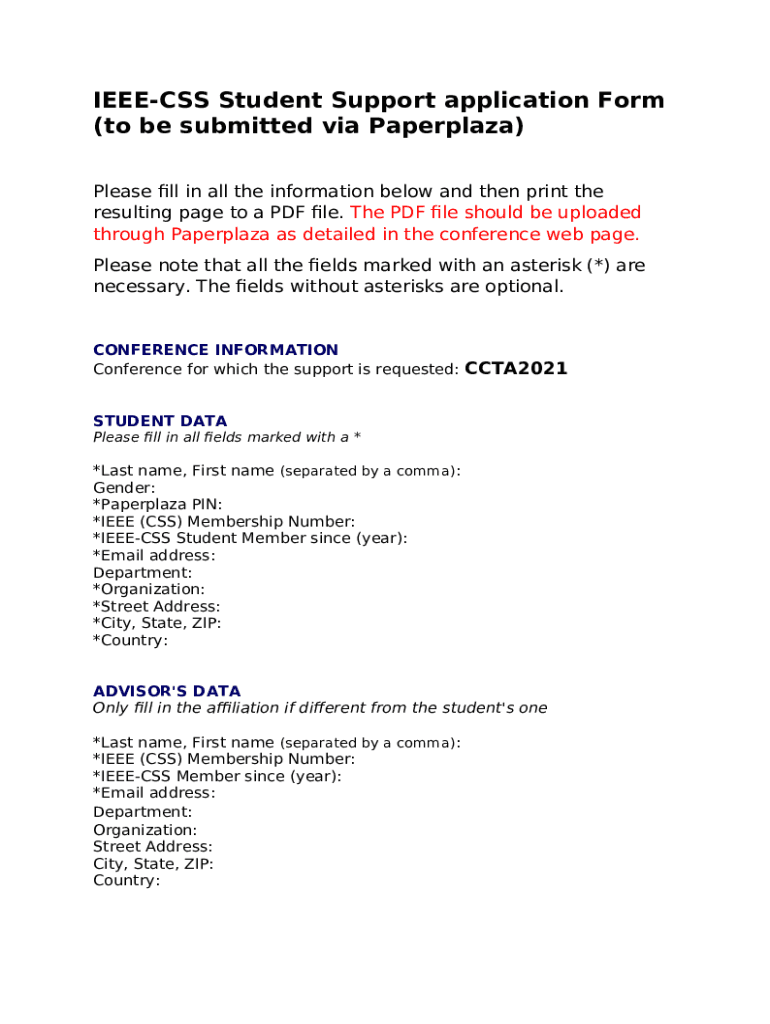 IEEE-CSS Student Support application Form (to be submitted via Paperplaza)

Please fill in all the information below and then print the resulting page to a PDF file. The PDF file should be uploaded through Paperplaza as detailed in the conference web page.

Please note that all the fields marked with an asterisk (*) are necessary. The fields without asterisks are optional.

CONFERENCE INFORMATION
Conference for which the support is requested: CCTA2021

STUDENT DATA
Please fill in all fields marked with a *

*Last name, First name (separated by a comma):
Gender:
*Paperplaza PIN:
*IEEE (CSS) Membership Number:
*IEEE-CSS Student Member since (year):
*Email address:
Department:
*Organization:
*Street Address:
*City, State, ZIP:
*Country:

ADVISOR'S DATA
Only fill in the affiliation if different from the student's one

*Last name, First name (separated by a comma):
*IEEE (CSS) Membership Number:
*IEEE-CSS Member since (year):
*Email address:
Department:
Organization:
Street Address:
City, State, ZIP:
Country: